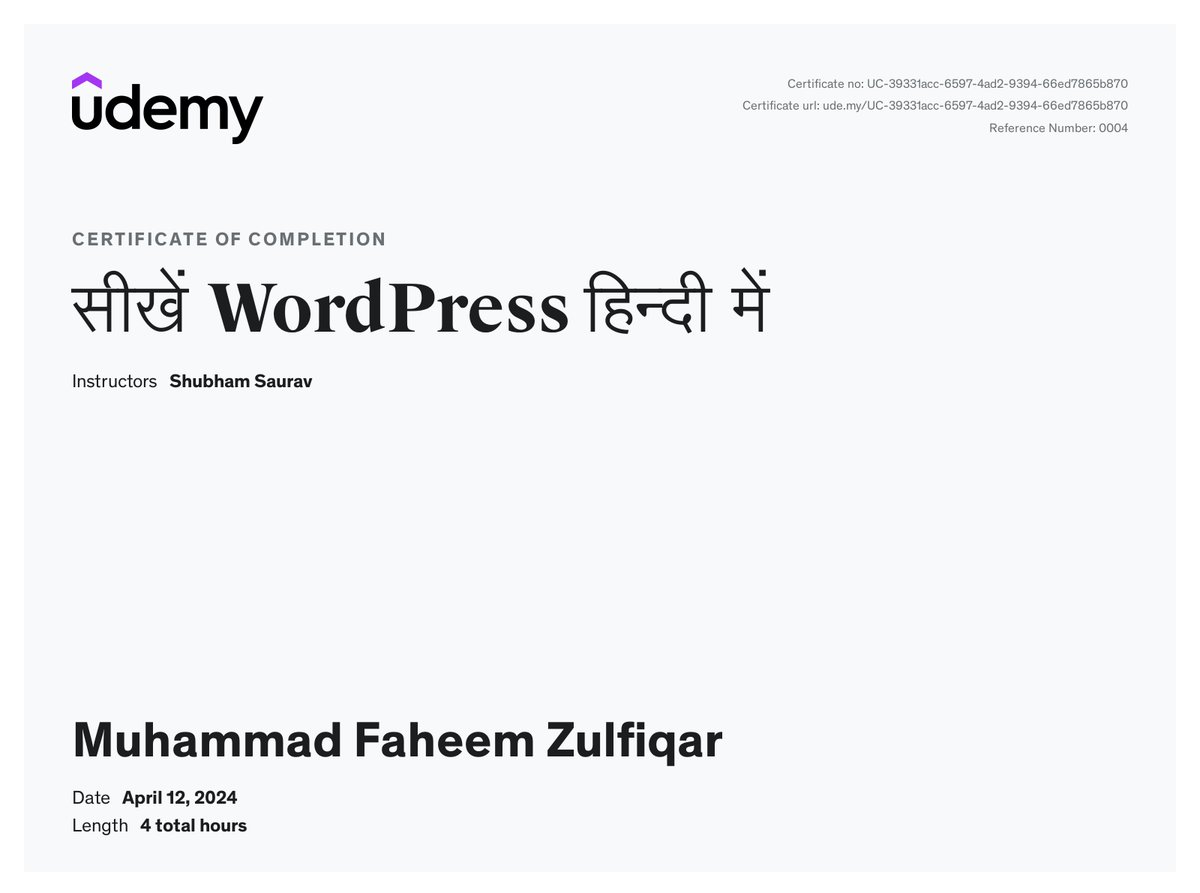 udemy

Certificate no: UC-39331acc-6597-4ad2-9394-66ed7865b870
Certificate url: ude.my/UC-39331acc-6597-4ad2-9394-66ed7865b870
Reference Number: 0004

CERTIFICATE OF COMPLETION

सीखें WordPress हिन्दी में

Instructors Shubham Saurav

Muhammad Faheem Zulfiqar

Date April 12, 2024
Length 4 total hours